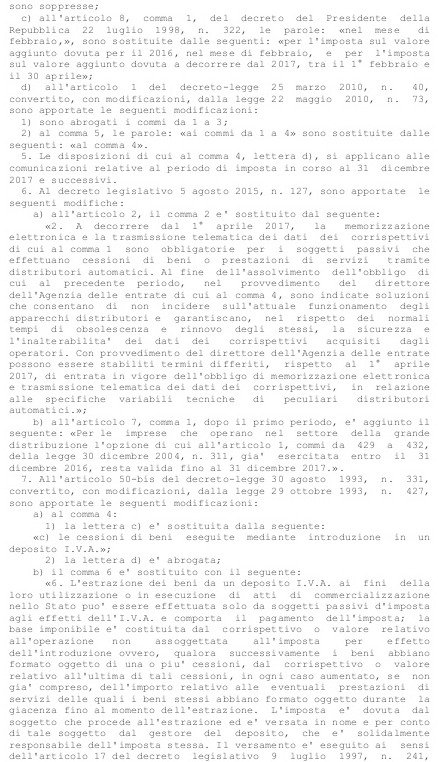 sono soppresse;

c) all'articolo 8, comma 1, del decreto del Presidente della Repubblica 22 luglio 1998, n. 322, le parole: «nel mese di febbraio,», sono sostituite dalle seguenti: «per l'imposta sul valore aggiunto dovuta per il 2016, nel mese di febbraio, e per l'imposta sul valore aggiunto dovuta a decorrere dal 2017, tra il 1° febbraio e il 30 aprile»;

d) all'articolo 1 del decreto-legge 25 marzo 2010, n. 40, convertito, con modificazioni, dalla legge 22 maggio 2010, n. 73, sono apportate le seguenti modificazioni:

1) sono abrogati i commi da 1 a 3;

2) al comma 5, le parole: «ai commi da 1 a 4» sono sostituite dalle seguenti: «al comma 4».

5. Le disposizioni di cui al comma 4, lettera d), si applicano alle comunicazioni relative al periodo di imposta in corso al 31 dicembre 2017 e successivi.

6. Al decreto legislativo 5 agosto 2015, n. 127, sono apportate le seguenti modifiche:

a) all'articolo 2, il comma 2 e' sostituito dal seguente:

«2. A decorrere dal 1° aprile 2017, la memorizzazione elettronica e la trasmissione telematica dei dati dei corrispettivi di cui al comma 1 sono obbligatorie per i soggetti passivi che effettuano cessioni di beni o prestazioni di servizi tramite distributori automatici. Al fine dell'assolvimento dell'obbligo di cui al precedente periodo, nel provvedimento del direttore dell'Agenzia delle entrate di cui al comma 4, sono indicate soluzioni che consentano di non incidere sull'attuale funzionamento degli apparecchi distributori e garantiscano, nel rispetto dei normali tempi di obsolescenza e rinnovo degli stessi, la sicurezza e l'inalterabilita' dei dati dei corrispettivi acquisiti dagli operatori. Con provvedimento del direttore dell'Agenzia delle entrate possono essere stabiliti termini differiti, rispetto al 1° aprile 2017, di entrata in vigore dell'obbligo di memorizzazione elettronica e trasmissione telematica dei dati dei corrispettivi, in relazione alle specifiche variabili tecniche di peculiari distributori automatici.»;

b) all'articolo 7, comma 1, dopo il primo periodo, e' aggiunto il seguente: «Per le imprese che operano nel settore della grande distribuzione l'opzione di cui all'articolo 1, commi da 429 a 432, della legge 30 dicembre 2004, n. 311, gia' esercitata entro il 31 dicembre 2016, resta valida fino al 31 dicembre 2017.».

7. All'articolo 50-bis del decreto-legge 30 agosto 1993, n. 331, convertito, con modificazioni, dalla legge 29 ottobre 1993, n. 427, sono apportate le seguenti modificazioni:

a) al comma 4:

1) la lettera c) e' sostituita dalla seguente:

«c) le cessioni di beni eseguite mediante introduzione in un deposito I.V.A.»;

2) la lettera d) e' abrogata;

b) il comma 6 e' sostituito con il seguente:

«6. L'estrazione dei beni da un deposito I.V.A. ai fini della loro utilizzazione o in esecuzione di atti di commercializzazione nello Stato puo' essere effettuata solo da soggetti passivi d'imposta agli effetti dell'I.V.A. e comporta il pagamento dell'imposta; la base imponibile e' costituita dal corrispettivo o valore relativo all'operazione non assoggettata all'imposta per effetto dell'introduzione ovvero, qualora successivamente i beni abbiano formato oggetto di una o piu' cessioni, dal corrispettivo o valore relativo all'ultima di tali cessioni, in ogni caso aumentato, se non gia' compreso, dell'importo relativo alle eventuali prestazioni di servizi delle quali i beni stessi abbiano formato oggetto durante la giacenza fino al momento dell'estrazione. L'imposta e' dovuta dal soggetto che procede all'estrazione ed e' versata in nome e per conto di tale soggetto dal gestore del deposito, che e' solidalmente responsabile dell'imposta stessa. Il versamento e' eseguito ai sensi dell'articolo 17 del decreto legislativo 9 luglio 1997, n. 241,